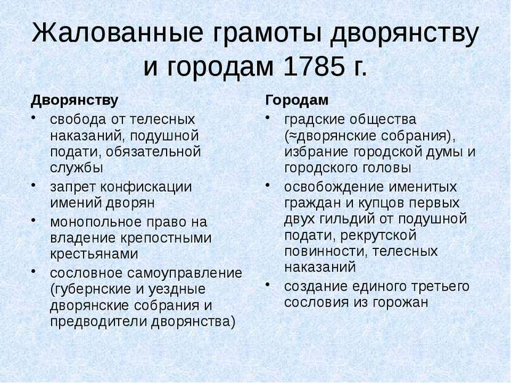 Жалованные грамоты дворянству и городам 1785 г.

Дворянству

• свобода от телесных наказаний, подушной подати, обязательной службы
• запрет конфискации имений дворян
• монопольное право на владение крепостными крестьянами
• сословное самоуправление (губернские и уездные дворянские собрания и предводители дворянства)

Городам

• градские общества (≈дворянские собрания), избрание городской думы и городского головы
• освобождение именитых граждан и купцов первых двух гильдий от подушной подати, рекрутской повинности, телесных наказаний
• создание единого третьего сословия из горожан